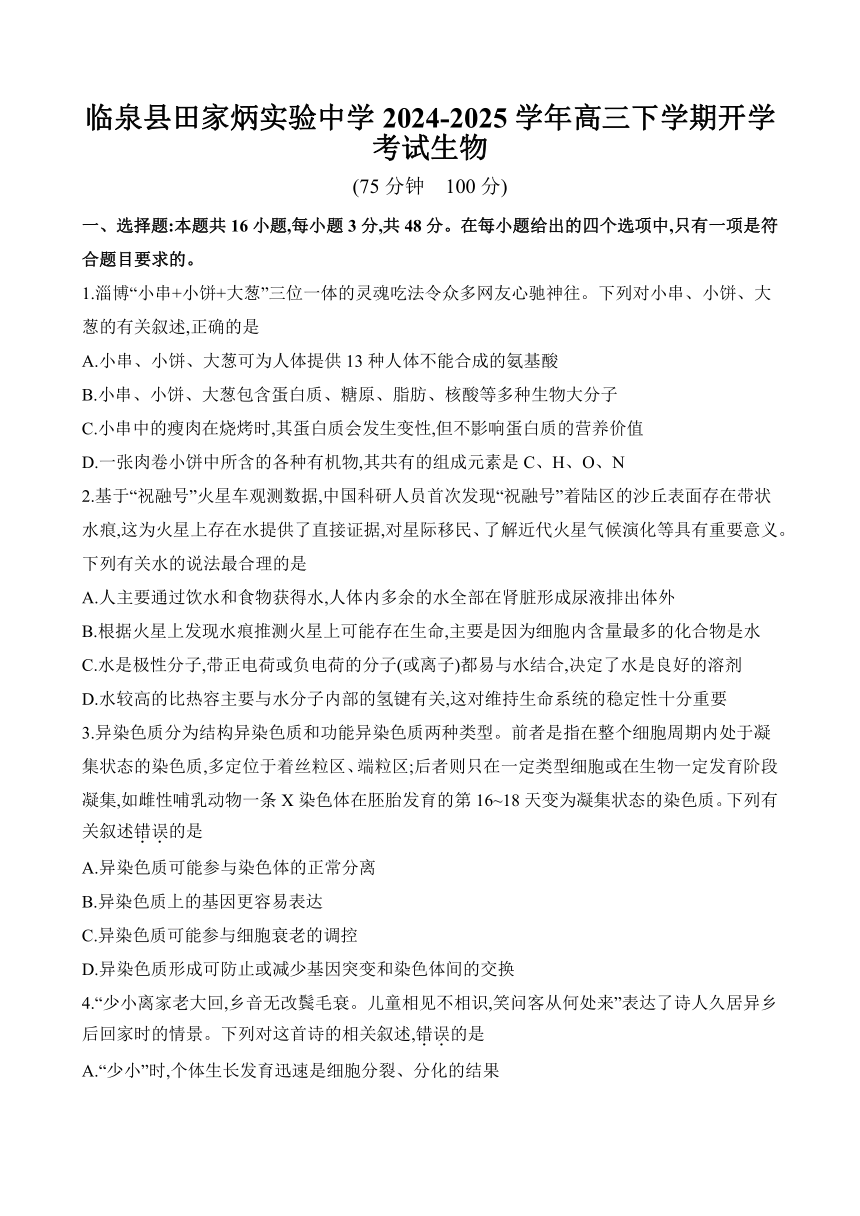 临泉县田家炳实验中学 2024-2025 学年高三下学期开学考试生物

(75 分钟　100 分)

一、选择题:本题共 16 小题,每小题 3 分,共 48 分。在每小题给出的四个选项中,只有一项是符合题目要求的。

1.淄博“小串+小饼+大葱”三位一体的灵魂吃法令众多网友心驰神往。下列对小串、小饼、大葱的有关叙述,正确的是

A.小串、小饼、大葱可为人体提供 13 种人体不能合成的氨基酸

B.小串、小饼、大葱包含蛋白质、糖原、脂肪、核酸等多种生物大分子

C.小串中的瘦肉在烧烤时,其蛋白质会发生变性,但不影响蛋白质的营养价值

D.一张肉卷小饼中所含的各种有机物,其共有的组成元素是 C、H、O、N

2.基于“祝融号”火星车观测数据,中国科研人员首次发现“祝融号”着陆区的沙丘表面存在带状水痕,这为火星上存在水提供了直接证据,对星际移民、了解近代火星气候演化等具有重要意义。下列有关水的说法最合理的是

A.人主要通过饮水和食物获得水,人体内多余的水全部在肾脏形成尿液排出体外

B.根据火星上发现水痕推测火星上可能存在生命,主要是因为细胞内含量最多的化合物是水

C.水是极性分子,带正电荷或负电荷的分子(或离子)都易与水结合,决定了水是良好的溶剂

D.水较高的比热容主要与水分子内部的氢键有关,这对维持生命系统的稳定性十分重要

3.异染色质分为结构异染色质和功能异染色质两种类型。前者是指在整个细胞周期内处于凝集状态的染色质,多定位于着丝粒区、端粒区;后者则只在一定类型细胞或在生物一定发育阶段凝集,如雌性哺乳动物一条 X 染色体在胚胎发育的第 16~18 天变为凝集状态的染色质。下列有关叙述错误的是

A.异染色质可能参与染色体的正常分离

B.异染色质上的基因更容易表达

C.异染色质可能参与细胞衰老的调控

D.异染色质形成可防止或减少基因突变和染色体间的交换

4.“少小离家老大回,乡音无改鬓毛衰。儿童相见不相识,笑问客从何处来”表达了诗人久居异乡后回家时的情景。下列对这首诗的相关叙述,错误的是

A.“少小”时,个体生长发育迅速是细胞分裂、分化的结果